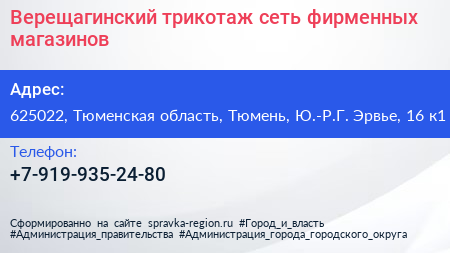 Верещагинский трикотаж сеть фирменных магазинов

Адрес:

625022, Тюменская область, Тюмень, Ю.-Р.Г. Эрвье, 16 к1

Телефон:

+7-919-935-24-80

Сформированно на сайте spravka-region.ru #Город_и_власть #Администрация_правительства #Администрация_города_городского_округа